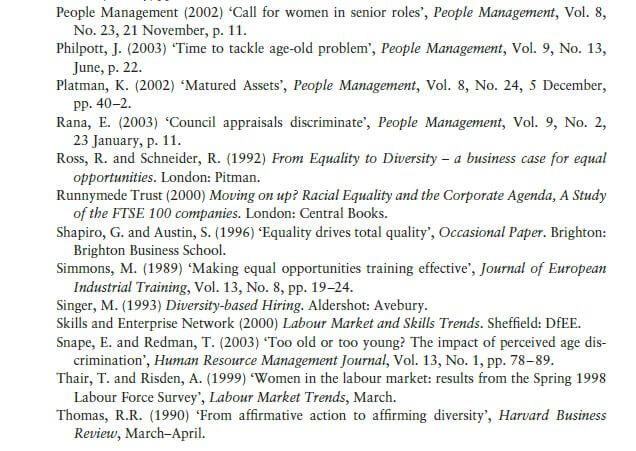 People Management (2002) 'Call for women in senior roles', People Management, Vol. 8, No. 23, 21 November, p. 11.

Philpott, J. (2003) 'Time to tackle age-old problem', People Management, Vol. 9, No. 13, June, p. 22.

Platman, K. (2002) 'Matured Assets', People Management, Vol. 8, No. 24, 5 December, pp. 40–2.

Rana, E. (2003) 'Council appraisals discriminate', People Management, Vol. 9, No. 2, 23 January, p. 11.

Ross, R. and Schneider, R. (1992) From Equality to Diversity – a business case for equal opportunities. London: Pitman.

Runnymede Trust (2000) Moving on up? Racial Equality and the Corporate Agenda, A Study of the FTSE 100 companies. London: Central Books.

Shapiro, G. and Austin, S. (1996) 'Equality drives total quality', Occasional Paper. Brighton: Brighton Business School.

Simmons, M. (1989) 'Making equal opportunities training effective', Journal of European Industrial Training, Vol. 13, No. 8, pp. 19–24.

Singer, M. (1993) Diversity-based Hiring. Aldershot: Avebury.

Skills and Enterprise Network (2000) Labour Market and Skills Trends. Sheffield: DfEE.

Snape, E. and Redman, T. (2003) 'Too old or too young? The impact of perceived age discrimination', Human Resource Management Journal, Vol. 13, No. 1, pp. 78–89.

Thair, T. and Risden, A. (1999) 'Women in the labour market: results from the Spring 1998 Labour Force Survey', Labour Market Trends, March.

Thomas, R.R. (1990) 'From affirmative action to affirming diversity', Harvard Business Review, March–April.